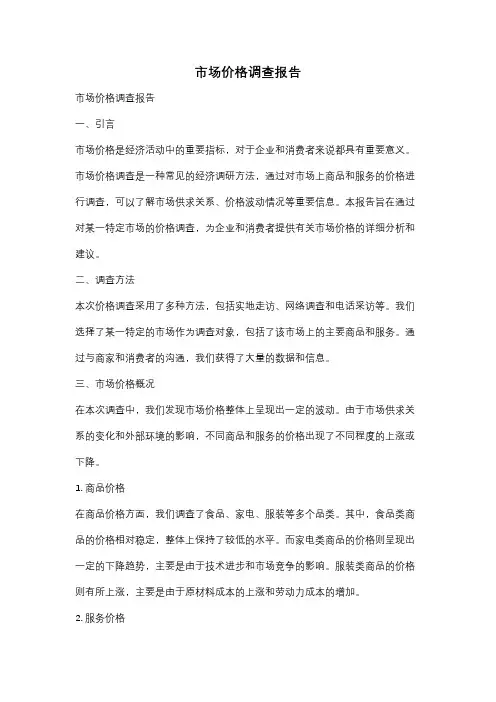 市场价格调查报告

市场价格调查报告

一、引言

市场价格是经济活动中的重要指标，对于企业和消费者来说都具有重要意义。市场价格调查是一种常见的经济调研方法，通过对市场上商品和服务的价格进行调查，可以了解市场供求关系、价格波动情况等重要信息。本报告旨在通过对某一特定市场的价格调查，为企业和消费者提供有关市场价格的详细分析和建议。

二、调查方法

本次价格调查采用了多种方法，包括实地走访、网络调查和电话采访等。我们选择了某一特定的市场作为调查对象，包括了该市场上的主要商品和服务。通过与商家和消费者的沟通，我们获得了大量的数据和信息。

三、市场价格概况

在本次调查中，我们发现市场价格整体上呈现出一定的波动。由于市场供求关系的变化和外部环境的影响，不同商品和服务的价格出现了不同程度的上涨或下降。

1. 商品价格

在商品价格方面，我们调查了食品、家电、服装等多个品类。其中，食品类商品的价格相对稳定，整体上保持了较低的水平。而家电类商品的价格则呈现出一定的下降趋势，主要是由于技术进步和市场竞争的影响。服装类商品的价格则有所上涨，主要是由于原材料成本的上涨和劳动力成本的增加。

2. 服务价格